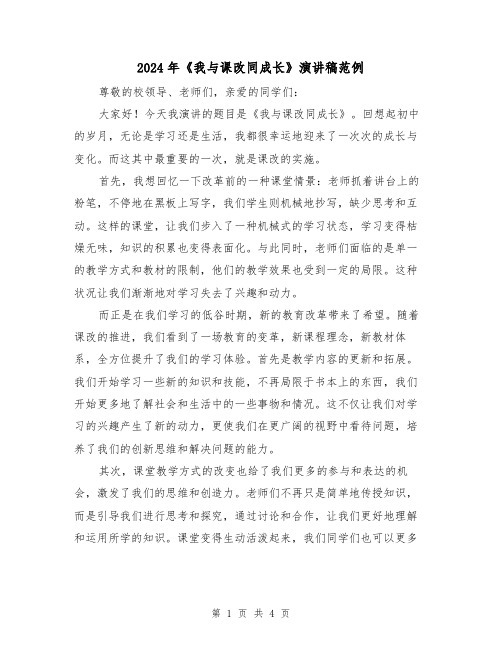 2024年《我与课改同成长》演讲稿范例

尊敬的校领导、老师们，亲爱的同学们：

大家好！今天我演讲的题目是《我与课改同成长》。回想起初中的岁月，无论是学习还是生活，我都很幸运地迎来了一次次的成长与变化。而这其中最重要的一次，就是课改的实施。

首先，我想回忆一下改革前的一种课堂情景：老师抓着讲台上的粉笔，不停地在黑板上写字，我们学生则机械地抄写，缺少思考和互动。这样的课堂，让我们步入了一种机械式的学习状态，学习变得枯燥无味，知识的积累也变得表面化。与此同时，老师们面临的是单一的教学方式和教材的限制，他们的教学效果也受到一定的局限。这种状况让我们渐渐地对学习失去了兴趣和动力。

而正是在我们学习的低谷时期，新的教育改革带来了希望。随着课改的推进，我们看到了一场教育的变革，新课程理念，新教材体系，全方位提升了我们的学习体验。首先是教学内容的更新和拓展。我们开始学习一些新的知识和技能，不再局限于书本上的东西，我们开始更多地了解社会和生活中的一些事物和情况。这不仅让我们对学习的兴趣产生了新的动力，更使我们在更广阔的视野中看待问题，培养了我们的创新思维和解决问题的能力。

其次，课堂教学方式的改变也给了我们更多的参与和表达的机会，激发了我们的思维和创造力。老师们不再只是简单地传授知识，而是引导我们进行思考和探究，通过讨论和合作，让我们更好地理解和运用所学的知识。课堂变得生动活泼起来，我们同学们也可以更多

第 1 页 共 4 页